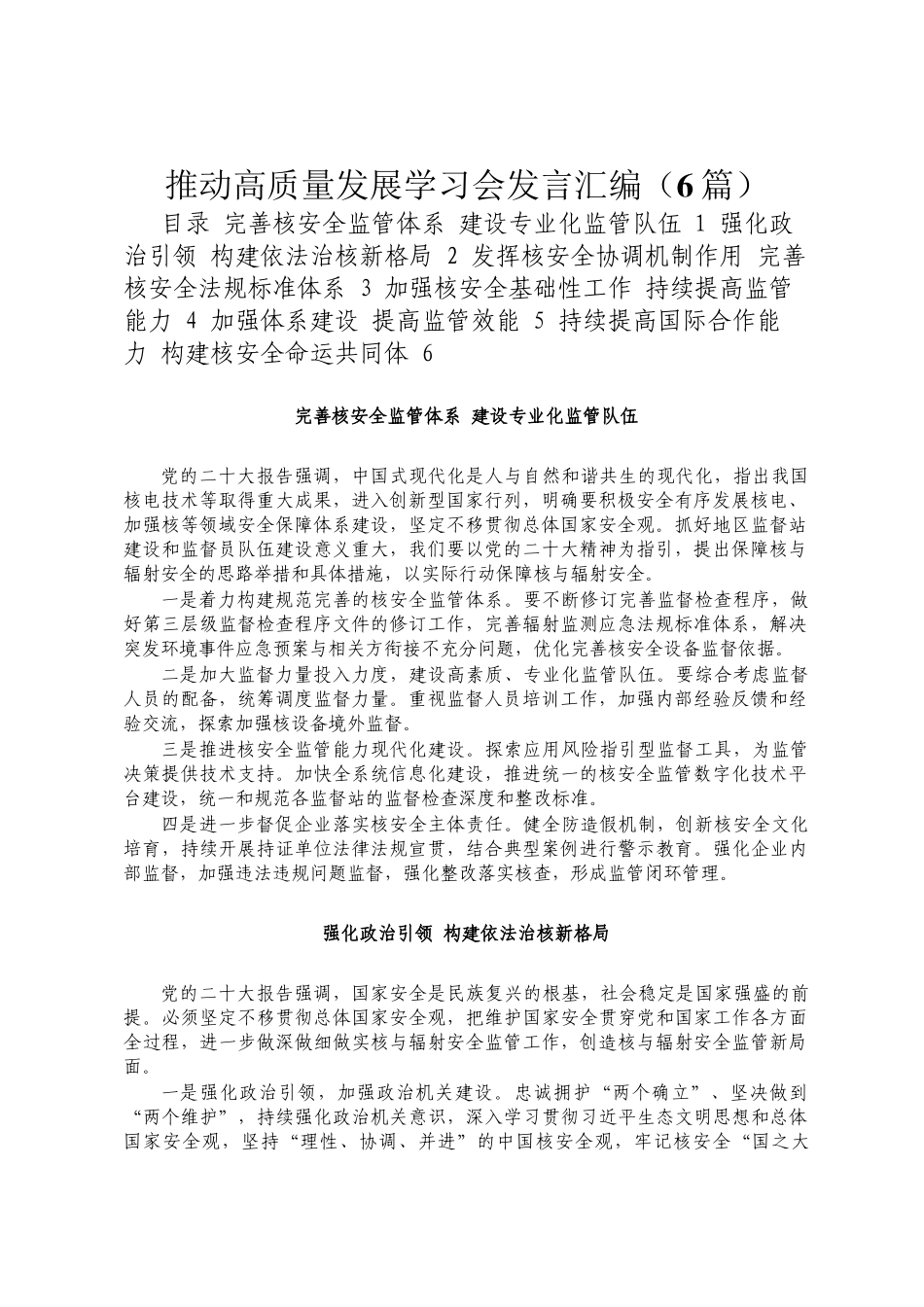 推动高质量发展学习会发言汇编（6篇）

目录 完善核安全监管体系 建设专业化监管队伍 1 强化政治引领 构建依法治核新格局 2 发挥核安全协调机制作用 完善核安全法规标准体系 3 加强核安全基础性工作 持续提高监管能力 4 加强体系建设 提高监管效能 5 持续提高国际合作能力 构建核安全命运共同体 6

完善核安全监管体系 建设专业化监管队伍

党的二十大报告强调，中国式现代化是人与自然和谐共生的现代化，指出我国核电技术等取得重大成果，进入创新型国家行列，明确要积极安全有序发展核电、加强核等领域安全保障体系建设，坚定不移贯彻总体国家安全观。抓好地区监督站建设和监督员队伍建设意义重大，我们要以党的二十大精神为指引，提出保障核与辐射安全的思路举措和具体措施，以实际行动保障核与辐射安全。

一是着力构建规范完善的核安全监管体系。要不断修订完善监督检查程序，做好第三层级监督检查程序文件的修订工作，完善辐射监测应急法规标准体系，解决突发环境事件应急预案与相关方衔接不充分问题，优化完善核安全设备监督依据。

二是加大监督力量投入力度，建设高素质、专业化监管队伍。要综合考虑监督人员的配备，统筹调度监督力量。重视监督人员培训工作，加强内部经验反馈和经验交流，探索加强核设备境外监督。

三是推进核安全监管能力现代化建设。探索应用风险指引型监督工具，为监管决策提供技术支持。加快全系统信息化建设，推进统一的核安全监管数字化技术平台建设，统一和规范各监督站的监督检查深度和整改标准。

四是进一步督促企业落实核安全主体责任。健全防造假机制，创新核安全文化培育，持续开展持证单位法律法规宣贯，结合典型案例进行警示教育。强化企业内部监督，加强违法违规问题监督，强化整改落实核查，形成监管闭环管理。

强化政治引领 构建依法治核新格局

党的二十大报告强调，国家安全是民族复兴的根基，社会稳定是国家强盛的前提。必须坚定不移贯彻总体国家安全观，把维护国家安全贯穿党和国家工作各方面全过程，进一步做深做细做实核与辐射安全监管工作，创造核与辐射安全监管新局面。

一是强化政治引领，加强政治机关建设。忠诚拥护“两个确立”、坚决做到“两个维护”，持续强化政治机关意识，深入学习贯彻习近平生态文明思想和总体国家安全观，坚持“理性、协调、并进”的中国核安全观，牢记核安全“国之大